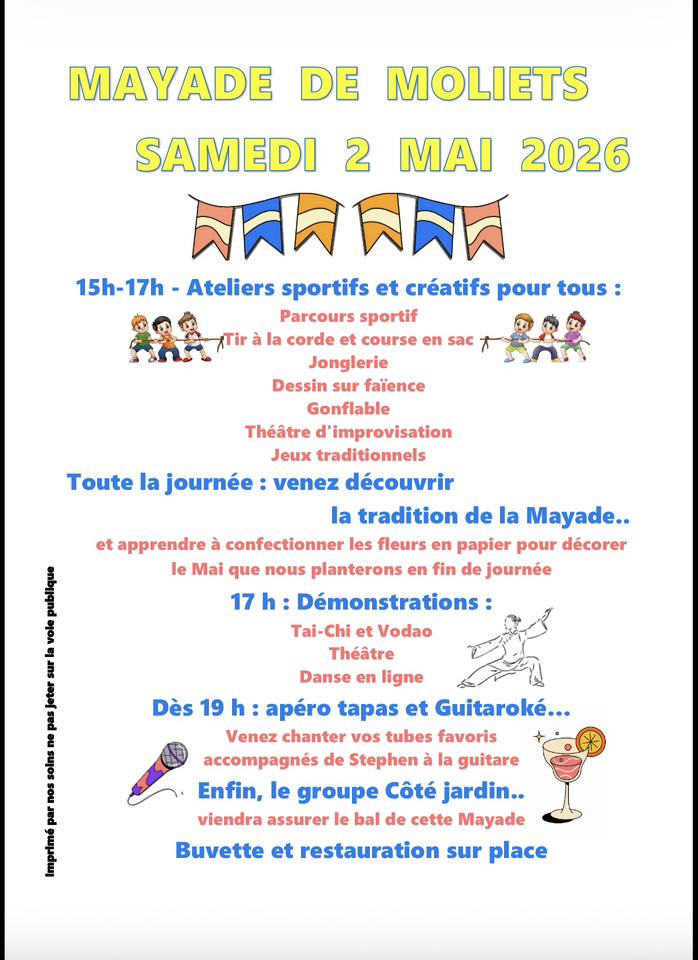 MAYADE DE MOLIETS

SAMEDI 2 MAI 2026

15h-17h - Ateliers sportifs et créatifs pour tous :

Parcours sportif
Tir à la corde et course en sac
Jonglerie
Dessin sur faïence
Gonflable
Théâtre d'improvisation
Jeux traditionnels

Toute la journée : venez découvrir la tradition de la Mayade..

et apprendre à confectionner les fleurs en papier pour décorer le Mai que nous planterons en fin de journée

17 h : Démonstrations :

Tai-Chi et Vodao
Théâtre
Danse en ligne

Dès 19 h : apéro tapas et Guitaroké...

Venez chanter vos tubes favoris accompagnés de Stephen à la guitare

Enfin, le groupe Côté jardin..

viendra assurer le bal de cette Mayade

Buvette et restauration sur place

Imprimé par nos soins ne pas jeter sur la voie publique